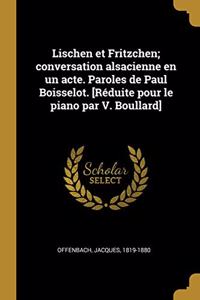 Lischen et Fritzchen; conversation alsacienne en un acte. Paroles de Paul Boisselot. [Réduite pour le piano par V. Boullard]

Scholar SELECT

OFFENBACH, JACQUES, 1819-1880